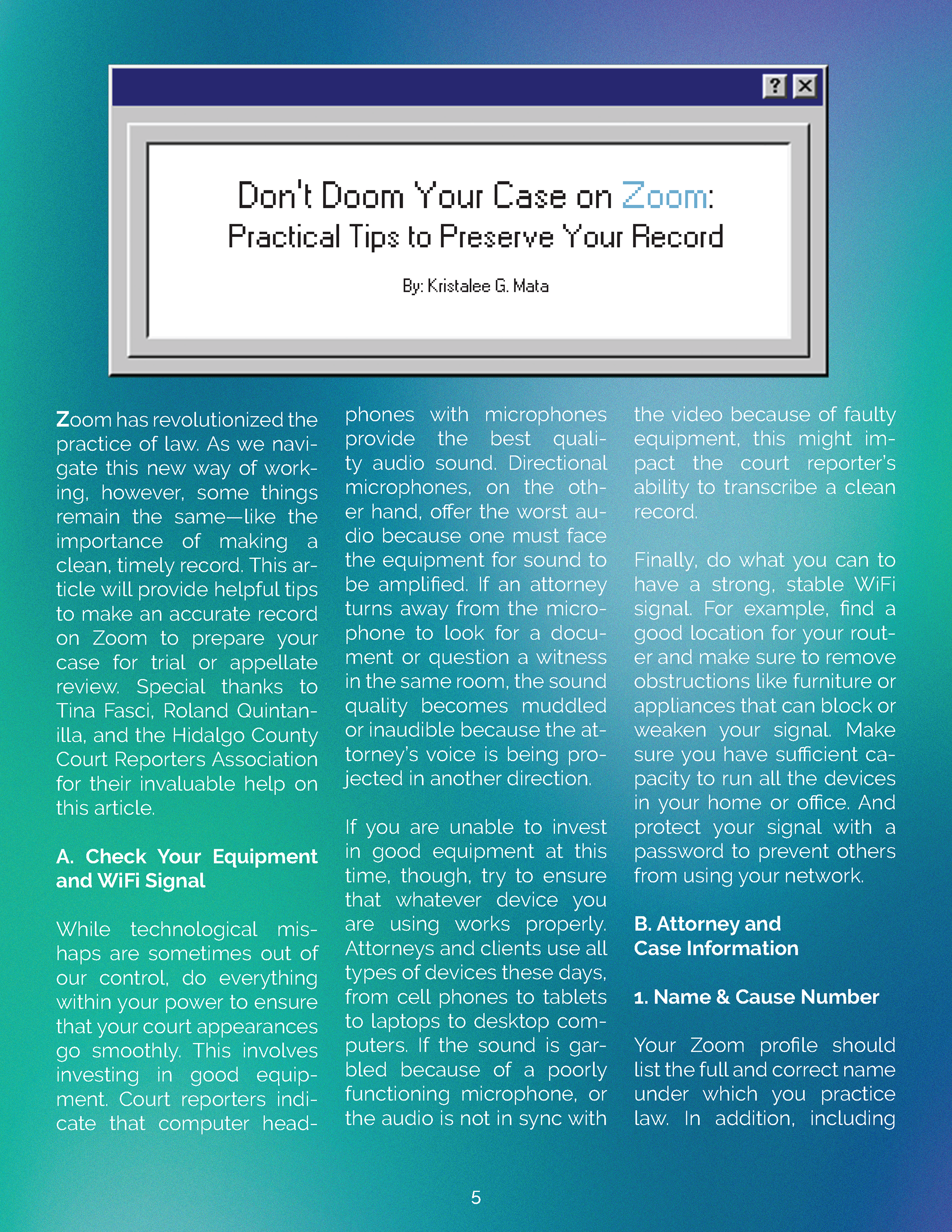 ?

Don't Doom Your Case on Zoom:
Practical Tips to Preserve Your Record

By: Kristalee G. Mata

Zoom has revolutionized the practice of law. As we navigate this new way of working, however, some things remain the same—like the importance of making a clean, timely record. This article will provide helpful tips to make an accurate record on Zoom to prepare your case for trial or appellate review. Special thanks to Tina Fasci, Roland Quintanilla, and the Hidalgo County Court Reporters Association for their invaluable help on this article.

A. Check Your Equipment and WiFi Signal

While technological mishaps are sometimes out of our control, do everything within your power to ensure that your court appearances go smoothly. This involves investing in good equipment. Court reporters indicate that computer headphones with microphones provide the best quality audio sound. Directional microphones, on the other hand, offer the worst audio because one must face the equipment for sound to be amplified. If an attorney turns away from the microphone to look for a document or question a witness in the same room, the sound quality becomes muddled or inaudible because the attorney's voice is being projected in another direction.

If you are unable to invest in good equipment at this time, though, try to ensure that whatever device you are using works properly. Attorneys and clients use all types of devices these days, from cell phones to tablets to laptops to desktop computers. If the sound is garbled because of a poorly functioning microphone, or the audio is not in sync with the video because of faulty equipment, this might impact the court reporter's ability to transcribe a clean record.

Finally, do what you can to have a strong, stable WiFi signal. For example, find a good location for your router and make sure to remove obstructions like furniture or appliances that can block or weaken your signal. Make sure you have sufficient capacity to run all the devices in your home or office. And protect your signal with a password to prevent others from using your network.

B. Attorney and Case Information

1. Name & Cause Number

Your Zoom profile should list the full and correct name under which you practice law. In addition, including

5